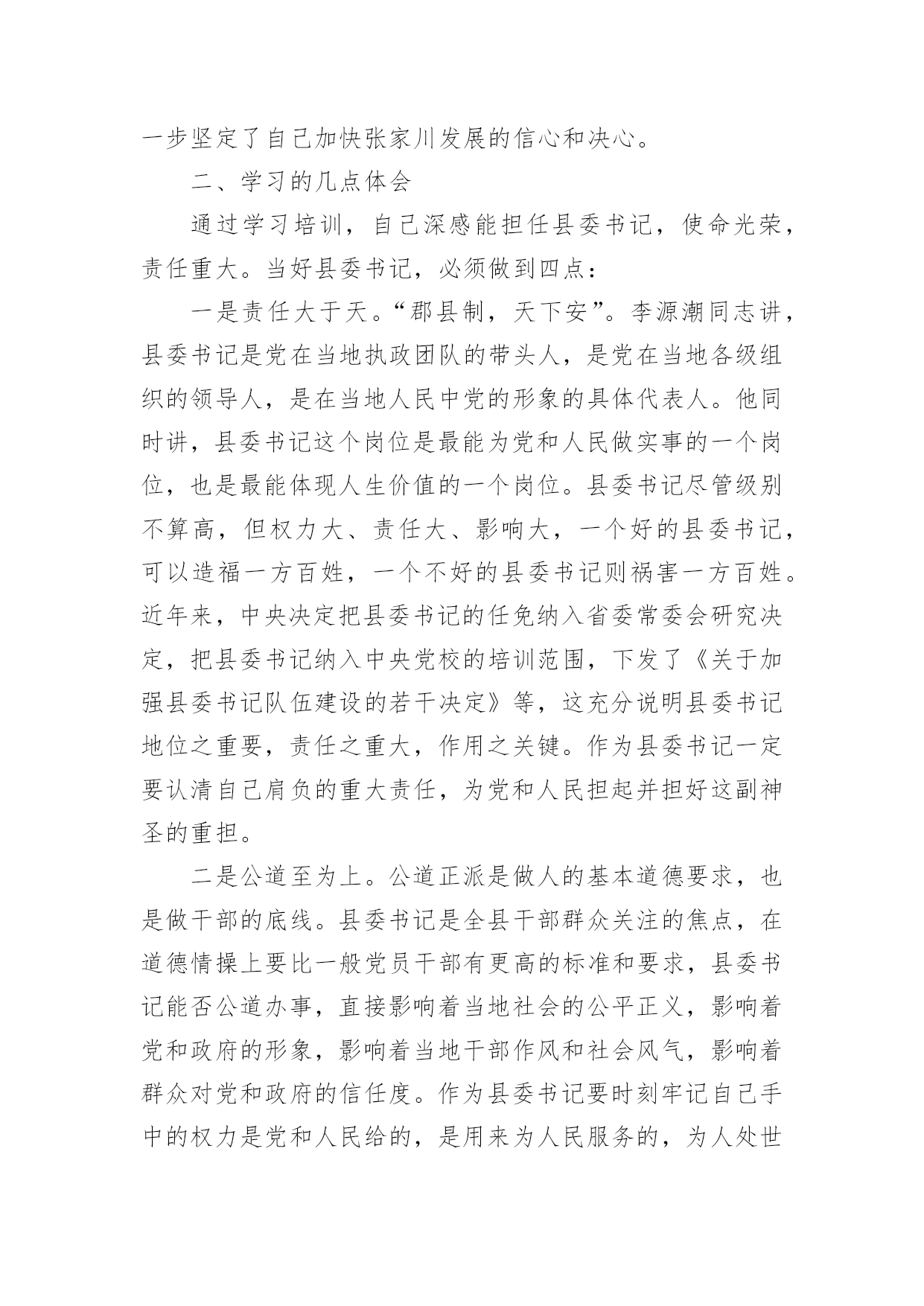 一步坚定了自己加快张家川发展的信心和决心。

二、学习的几点体会

通过学习培训，自己深感能担任县委书记，使命光荣，责任重大。当好县委书记，必须做到四点：

一是责任大于天。“郡县制，天下安”。李源潮同志讲，县委书记是党在当地执政团队的带头人，是党在当地各级组织的领导人，是在当地人民中党的形象的具体代表人。他同时讲，县委书记这个岗位是最能为党和人民做实事的一个岗位，也是最能体现人生价值的一个岗位。县委书记尽管级别不算高，但权力大、责任大、影响大，一个好的县委书记，可以造福一方百姓，一个不好的县委书记则祸害一方百姓。近年来，中央决定把县委书记的任免纳入省委常委会研究决定，把县委书记纳入中央党校的培训范围，下发了《关于加强县委书记队伍建设的若干决定》等，这充分说明县委书记地位之重要，责任之重大，作用之关键。作为县委书记一定要认清自己肩负的重大责任，为党和人民担起并担好这副神圣的重担。

二是公道至为上。公道正派是做人的基本道德要求，也是做干部的底线。县委书记是全县干部群众关注的焦点，在道德情操上要比一般党员干部有更高的标准和要求，县委书记能否公道办事，直接影响着当地社会的公平正义，影响着党和政府的形象，影响着当地干部作风和社会风气，影响着群众对党和政府的信任度。作为县委书记要时刻牢记自己手中的权力是党和人民给的，是用来为人民服务的，为人处世